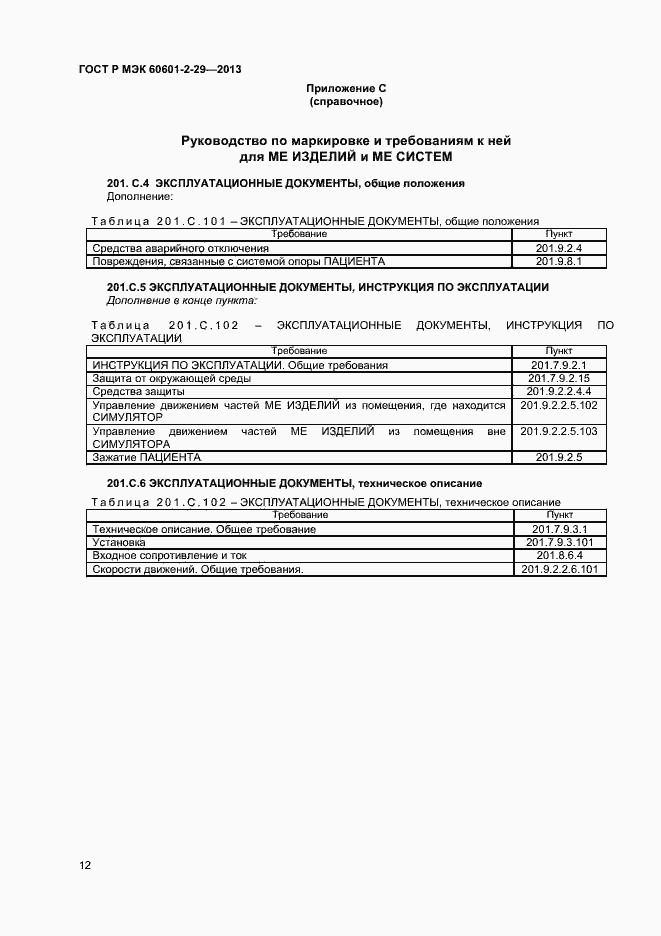 ГОСТ Р МЭК 60601-2-29—2013

Приложение С
(справочное)

Руководство по маркировке и требованиям к ней
для МЕ ИЗДЕЛИЙ и МЕ СИСТЕМ

201. С.4 ЭКСПЛУАТАЦИОННЫЕ ДОКУМЕНТЫ, общие положения
Дополнение:

Таблица 201.С.101 – ЭКСПЛУАТАЦИОННЫЕ ДОКУМЕНТЫ, общие положения

| Требование | Пункт |
|---|---|
| Средства аварийного отключения | 201.9.2.4 |
| Повреждения, связанные с системой опоры ПАЦИЕНТА | 201.9.8.1 |

201.С.5 ЭКСПЛУАТАЦИОННЫЕ ДОКУМЕНТЫ, ИНСТРУКЦИЯ ПО ЭКСПЛУАТАЦИИ
Дополнение в конце пункта:

Таблица 201.С.102 – ЭКСПЛУАТАЦИОННЫЕ ДОКУМЕНТЫ, ИНСТРУКЦИЯ ПО ЭКСПЛУАТАЦИИ

| Требование | Пункт |
|---|---|
| ИНСТРУКЦИЯ ПО ЭКСПЛУАТАЦИИ. Общие требования | 201.7.9.2.1 |
| Защита от окружающей среды | 201.7.9.2.15 |
| Средства защиты | 201.9.2.2.4.4 |
| Управление движением частей МЕ ИЗДЕЛИЙ из помещения, где находится СИМУЛЯТОР | 201.9.2.2.5.102 |
| Управление движением частей МЕ ИЗДЕЛИЙ из помещения вне СИМУЛЯТОРА | 201.9.2.2.5.103 |
| Зажатие ПАЦИЕНТА | 201.9.2.5 |

201.С.6 ЭКСПЛУАТАЦИОННЫЕ ДОКУМЕНТЫ, техническое описание

Таблица 201.С.102 – ЭКСПЛУАТАЦИОННЫЕ ДОКУМЕНТЫ, техническое описание

| Требование | Пункт |
|---|---|
| Техническое описание. Общее требование | 201.7.9.3.1 |
| Установка | 201.7.9.3.101 |
| Входное сопротивление и ток | 201.8.6.4 |
| Скорости движений. Общие требования. | 201.9.2.2.6.101 |

12